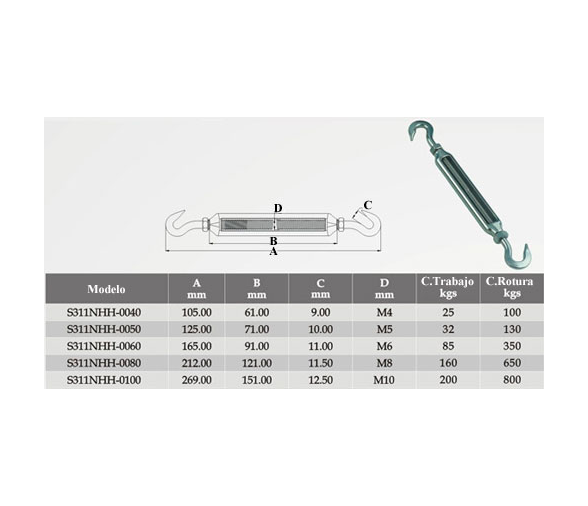 D
C
B
A

| Modelo | A mm | B mm | C mm | D mm | C.Trabajo kgs | C.Rotura kgs |
|---|---|---|---|---|---|---|
| S311NHH-0040 | 105.00 | 61.00 | 9.00 | M4 | 25 | 100 |
| S311NHH-0050 | 125.00 | 71.00 | 10.00 | M5 | 32 | 130 |
| S311NHH-0060 | 165.00 | 91.00 | 11.00 | M6 | 85 | 350 |
| S311NHH-0080 | 212.00 | 121.00 | 11.50 | M8 | 160 | 650 |
| S311NHH-0100 | 269.00 | 151.00 | 12.50 | M10 | 200 | 800 |